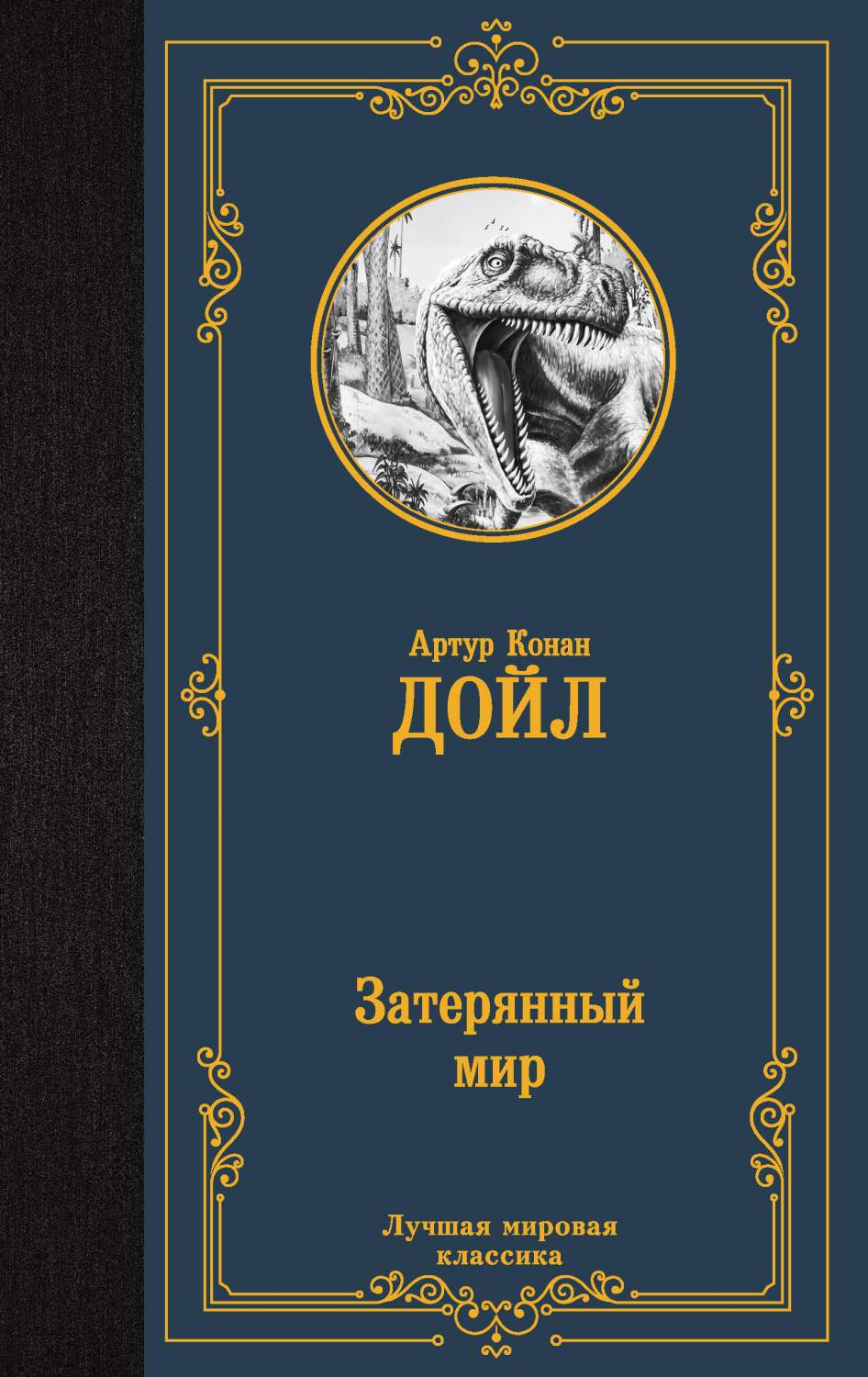 Артур Конан
ДОЙЛ

Затерянный
мир

Лучшая мировая
классика